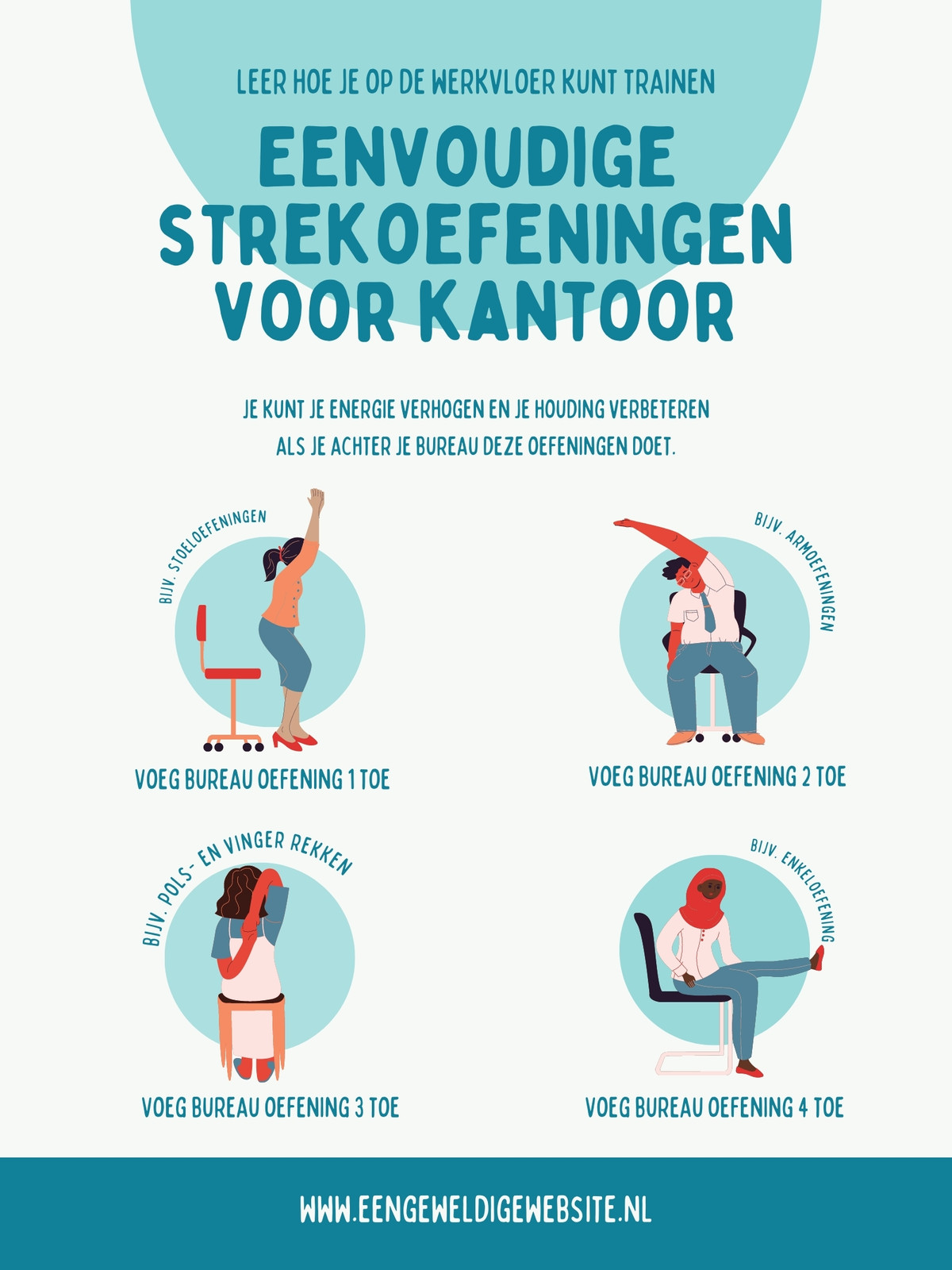 LEER HOE JE OP DE WERKVLOER KUNT TRAINEN

EENVOUDIGE STREKOEFENINGEN VOOR KANTOOR

JE KUNT JE ENERGIE VERHOGEN EN JE HOUDING VERBETEREN ALS JE ACHTER JE BUREAU DEZE OEFENINGEN DOET.

BIJV. STOELOEFENINGEN

VOEG BUREAU OEFENING 1 TOE

BIJV. ARMOEFENINGEN

VOEG BUREAU OEFENING 2 TOE

BIJV. POLS- EN VINGER REKKEN

VOEG BUREAU OEFENING 3 TOE

BIJV. ENKELOEFENING

VOEG BUREAU OEFENING 4 TOE

WWW.EENGEWELDIGEWEBSITE.NL